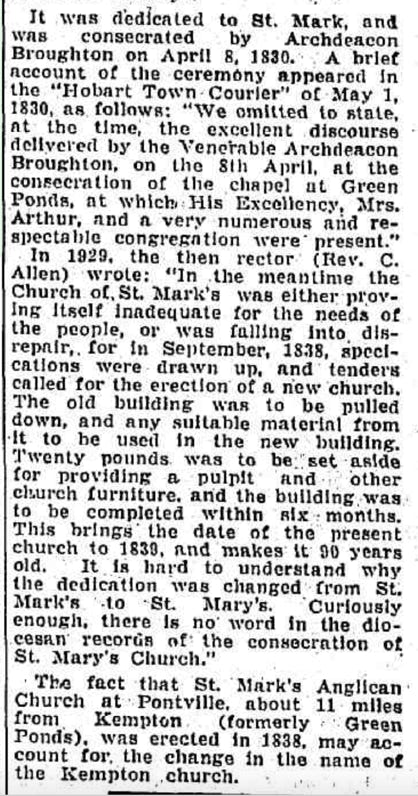 It was dedicated to St. Mark, and was consecrated by Archdeacon Broughton on April 8, 1830. A brief account of the ceremony appeared in the "Hobart Town Courier" of May 1, 1830, as follows: "We omitted to state, at the time, the excellent discourse delivered by the Venerable Archdeacon Broughton, on the 8th April, at the consecration of the chapel at Green Ponds, at which His Excellency, Mrs. Arthur, and a very numerous and respectable congregation were present."

In 1929, the then rector (Rev. C. Allen) wrote: "In the meantime the Church of St. Mark's was either proving itself inadequate for the needs of the people, or was falling into disrepair, for in September, 1838, specications were drawn up, and tenders called for the erection of a new church. The old building was to be pulled down, and any suitable material from it to be used in the new building. Twenty pounds was to be set aside for providing a pulpit and other church furniture, and the building was to be completed within six months. This brings the date of the present church to 1839, and makes it 90 years old. It is hard to understand why the dedication was changed from St. Mark's to St. Mary's. Curiously enough, there is no word in the diocesan records of the consecration of St. Mary's Church."

The fact that St. Mark's Anglican Church at Pontville, about 11 miles from Kempton (formerly Green Ponds), was erected in 1838, may account for the change in the name of the Kempton church.